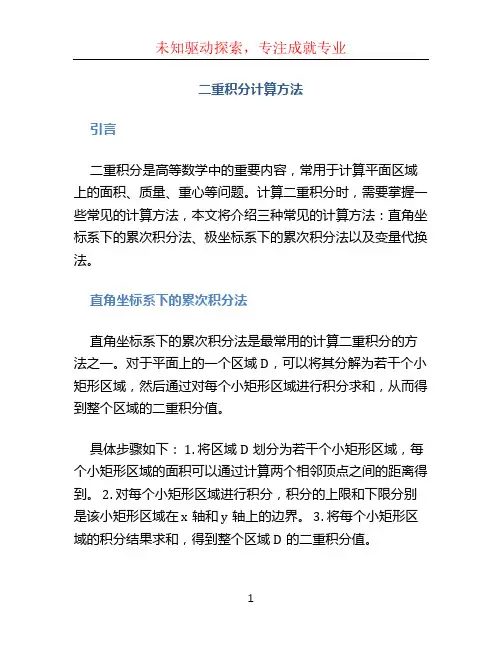 未知驱动探索，专注成就专业

二重积分计算方法

引言

二重积分是高等数学中的重要内容，常用于计算平面区域上的面积、质量、重心等问题。计算二重积分时，需要掌握一些常见的计算方法，本文将介绍三种常见的计算方法：直角坐标系下的累次积分法、极坐标系下的累次积分法以及变量代换法。

直角坐标系下的累次积分法

直角坐标系下的累次积分法是最常用的计算二重积分的方法之一。对于平面上的一个区域 D，可以将其分解为若干个小矩形区域，然后通过对每个小矩形区域进行积分求和，从而得到整个区域的二重积分值。

具体步骤如下： 1. 将区域 D 划分为若干个小矩形区域，每个小矩形区域的面积可以通过计算两个相邻顶点之间的距离得到。 2. 对每个小矩形区域进行积分，积分的上限和下限分别是该小矩形区域在 x 轴和 y 轴上的边界。 3. 将每个小矩形区域的积分结果求和，得到整个区域 D 的二重积分值。

1